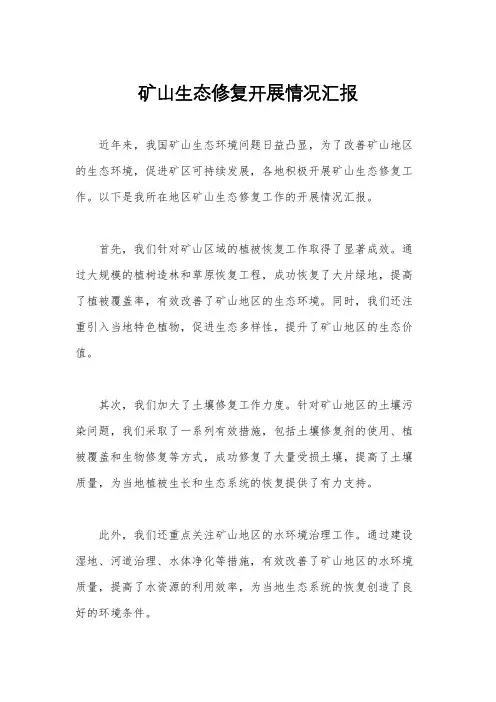 矿山生态修复开展情况汇报

近年来，我国矿山生态环境问题日益凸显，为了改善矿山地区的生态环境，促进矿区可持续发展，各地积极开展矿山生态修复工作。以下是我所在地区矿山生态修复工作的开展情况汇报。

首先，我们针对矿山区域的植被恢复工作取得了显著成效。通过大规模的植树造林和草原恢复工程，成功恢复了大片绿地，提高了植被覆盖率，有效改善了矿山地区的生态环境。同时，我们还注重引入当地特色植物，促进生态多样性，提升了矿山地区的生态价值。

其次，我们加大了土壤修复工作力度。针对矿山地区的土壤污染问题，我们采取了一系列有效措施，包括土壤修复剂的使用、植被覆盖和生物修复等方式，成功修复了大量受损土壤，提高了土壤质量，为当地植被生长和生态系统的恢复提供了有力支持。

此外，我们还重点关注矿山地区的水环境治理工作。通过建设湿地、河道治理、水体净化等措施，有效改善了矿山地区的水环境质量，提高了水资源的利用效率，为当地生态系统的恢复创造了良好的环境条件。